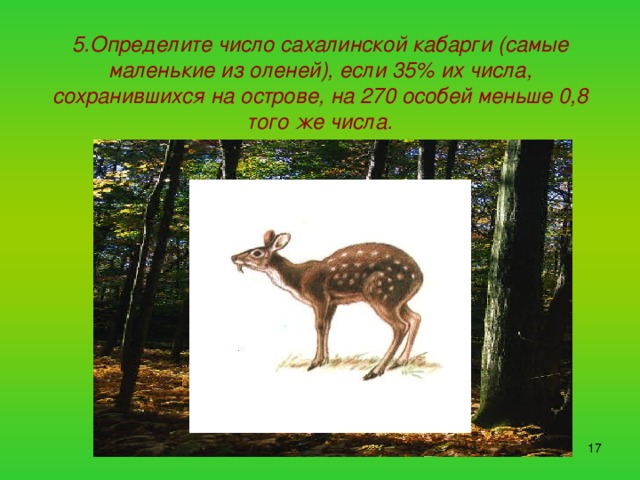 5.Определите число сахалинской кабарги (самые маленькие из оленей), если 35% их числа, сохранившихся на острове, на 270 особей меньше 0,8 того же числа.

17